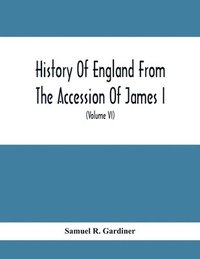 History Of England From The Accession Of James I

(Volume VI)

Samuel R. Gardiner